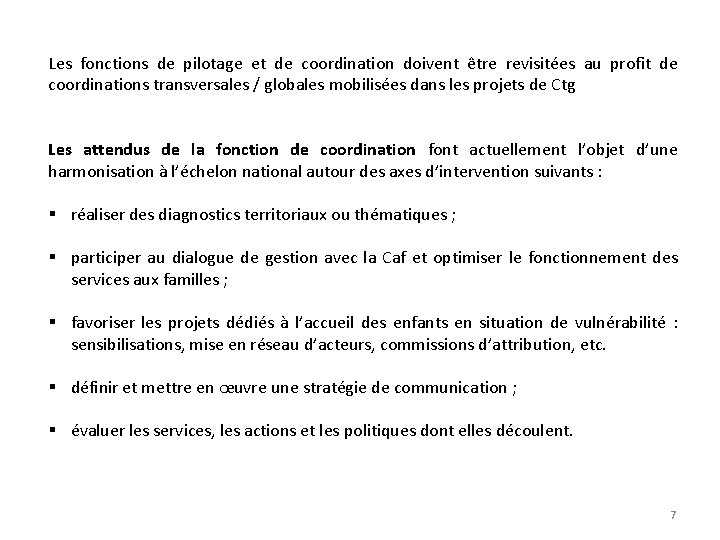 Les fonctions de pilotage et de coordination doivent être revisitées au profit de coordinations transversales / globales mobilisées dans les projets de Ctg

Les attendus de la fonction de coordination font actuellement l'objet d'une harmonisation à l'échelon national autour des axes d'intervention suivants :

▪ réaliser des diagnostics territoriaux ou thématiques ;

▪ participer au dialogue de gestion avec la Caf et optimiser le fonctionnement des services aux familles ;

▪ favoriser les projets dédiés à l'accueil des enfants en situation de vulnérabilité : sensibilisations, mise en réseau d'acteurs, commissions d'attribution, etc.

▪ définir et mettre en œuvre une stratégie de communication ;

▪ évaluer les services, les actions et les politiques dont elles découlent.

7